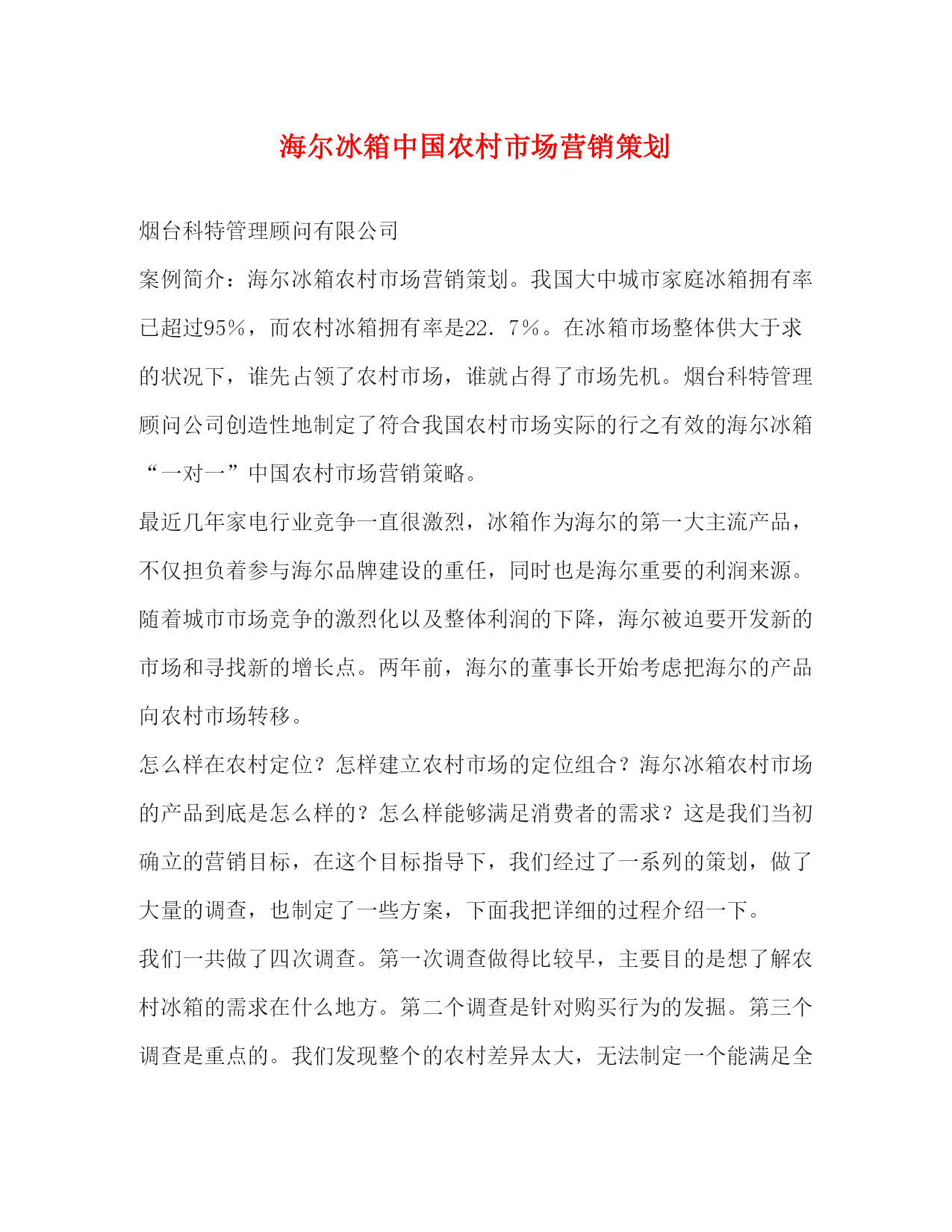 海尔冰箱中国农村市场营销策划

烟台科特管理顾问有限公司

案例简介：海尔冰箱农村市场营销策划。我国大中城市家庭冰箱拥有率已超过95%，而农村冰箱拥有率是22．7%。在冰箱市场整体供大于求的状况下，谁先占领了农村市场，谁就占得了市场先机。烟台科特管理顾问公司创造性地制定了符合我国农村市场实际的行之有效的海尔冰箱“一对一”中国农村市场营销策略。

最近几年家电行业竞争一直很激烈，冰箱作为海尔的第一大主流产品，不仅担负着参与海尔品牌建设的重任，同时也是海尔重要的利润来源。随着城市市场竞争的激烈化以及整体利润的下降，海尔被迫要开发新的市场和寻找新的增长点。两年前，海尔的董事长开始考虑把海尔的产品向农村市场转移。

怎么样在农村定位？怎样建立农村市场的定位组合？海尔冰箱农村市场的产品到底是怎么样的？怎么样能够满足消费者的需求？这是我们当初确立的营销目标，在这个目标指导下，我们经过了一系列的策划，做了大量的调查，也制定了一些方案，下面我把详细的过程介绍一下。

我们一共做了四次调查。第一次调查做得比较早，主要目的是想了解农村冰箱的需求在什么地方。第二个调查是针对购买行为的发掘。第三个调查是重点的。我们发现整个的农村差异太大，无法制定一个能满足全